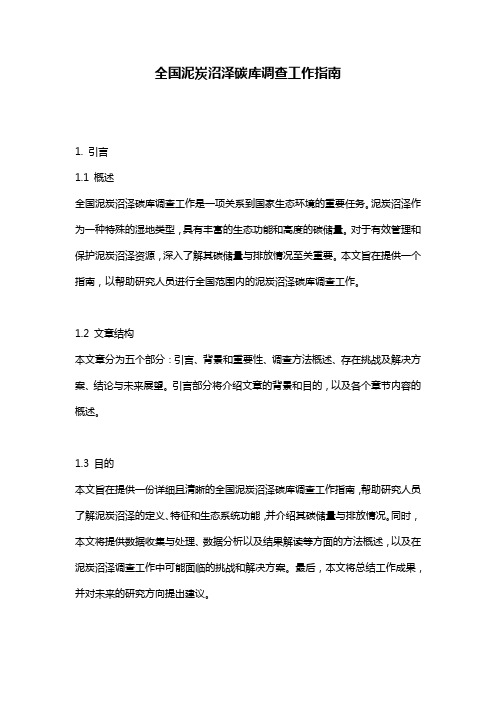 全国泥炭沼泽碳库调查工作指南

1. 引言

1.1 概述

全国泥炭沼泽碳库调查工作是一项关系到国家生态环境的重要任务。泥炭沼泽作为一种特殊的湿地类型，具有丰富的生态功能和高度的碳储量。对于有效管理和保护泥炭沼泽资源，深入了解其碳储量与排放情况至关重要。本文旨在提供一个指南，以帮助研究人员进行全国范围内的泥炭沼泽碳库调查工作。

1.2 文章结构

本文章分为五个部分：引言、背景和重要性、调查方法概述、存在挑战及解决方案、结论与未来展望。引言部分将介绍文章的背景和目的，以及各个章节内容的概述。

1.3 目的

本文旨在提供一份详细且清晰的全国泥炭沼泽碳库调查工作指南，帮助研究人员了解泥炭沼泽的定义、特征和生态系统功能，并介绍其碳储量与排放情况。同时，本文将提供数据收集与处理、数据分析以及结果解读等方面的方法概述，以及在泥炭沼泽调查工作中可能面临的挑战和解决方案。最后，本文将总结工作成果，并对未来的研究方向提出建议。